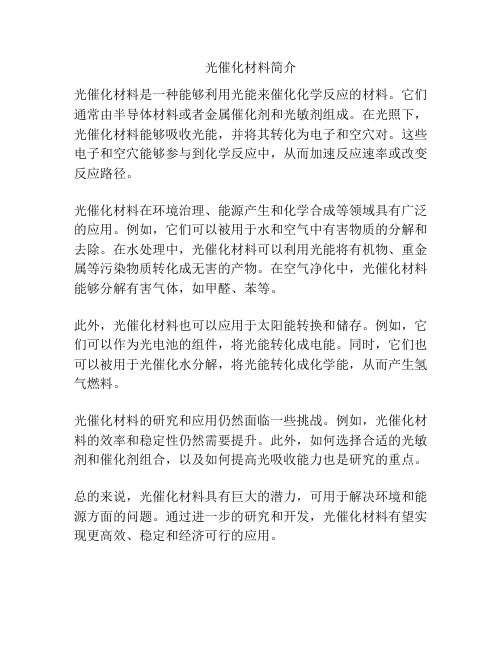 光催化材料简介

光催化材料是一种能够利用光能来催化化学反应的材料。它们通常由半导体材料或者金属催化剂和光敏剂组成。在光照下，光催化材料能够吸收光能，并将其转化为电子和空穴对。这些电子和空穴能够参与到化学反应中，从而加速反应速率或改变反应路径。

光催化材料在环境治理、能源产生和化学合成等领域具有广泛的应用。例如，它们可以被用于水和空气中有害物质的分解和去除。在水处理中，光催化材料可以利用光能将有机物、重金属等污染物质转化成无害的产物。在空气净化中，光催化材料能够分解有害气体，如甲醛、苯等。

此外，光催化材料也可以应用于太阳能转换和储存。例如，它们可以作为光电池的组件，将光能转化成电能。同时，它们也可以被用于光催化水分解，将光能转化成化学能，从而产生氢气燃料。

光催化材料的研究和应用仍然面临一些挑战。例如，光催化材料的效率和稳定性仍然需要提升。此外，如何选择合适的光敏剂和催化剂组合，以及如何提高光吸收能力也是研究的重点。

总的来说，光催化材料具有巨大的潜力，可用于解决环境和能源方面的问题。通过进一步的研究和开发，光催化材料有望实现更高效、稳定和经济可行的应用。